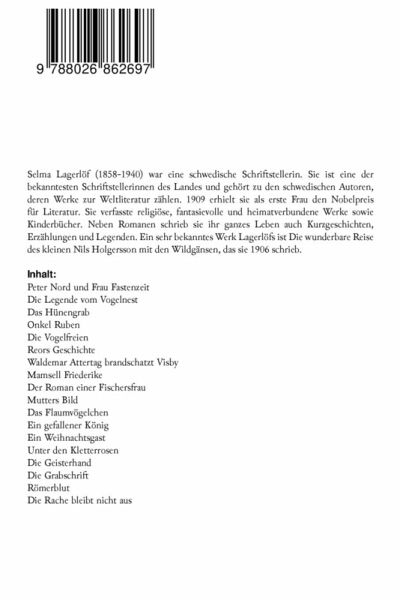 9 788026 862697

Selma Lagerlöf (1858-1940) war eine schwedische Schriftstellerin. Sie ist eine der bekanntesten Schriftstellerinnen des Landes und gehört zu den schwedischen Autoren, deren Werke zur Weltliteratur zählen. 1909 erhielt sie als erste Frau den Nobelpreis für Literatur. Sie verfasste religiöse, fantasievolle und heimatverbundene Werke sowie Kinderbücher. Neben Romanen schrieb sie ihr ganzes Leben auch Kurzgeschichten, Erzählungen und Legenden. Ein sehr bekanntes Werk Lagerlöfs ist Die wunderbare Reise des kleinen Nils Holgersson mit den Wildgänsen, das sie 1906 schrieb.

Inhalt:
Peter Nord und Frau Fastenzeit
Die Legende vom Vogelnest
Das Hünengrab
Onkel Ruben
Die Vogelfreien
Reors Geschichte
Waldemar Attertag brandschatzt Visby
Mamsell Friederike
Der Roman einer Fischersfrau
Mutters Bild
Das Flaumvögelchen
Ein gefallener König
Ein Weihnachtsgast
Unter den Kletterrosen
Die Geisterhand
Die Grabschrift
Römerblut
Die Rache bleibt nicht aus